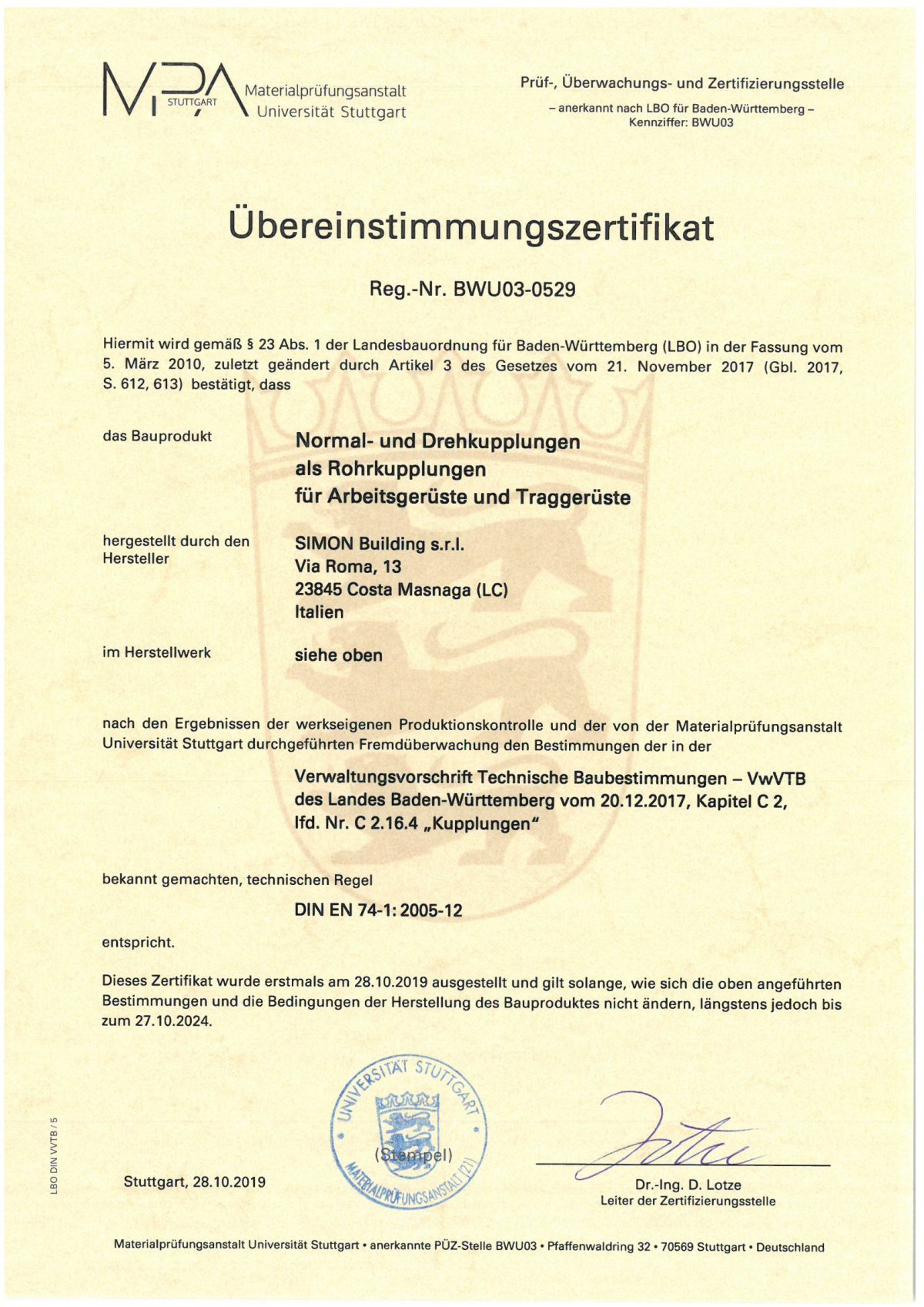 MPA STUTTGART Materialprüfungsanstalt Universität Stuttgart

Prüf-, Überwachungs- und Zertifizierungsstelle
– anerkannt nach LBO für Baden-Württemberg –
Kennziffer: BWU03

Übereinstimmungszertifikat

Reg.-Nr. BWU03-0529

Hiermit wird gemäß § 23 Abs. 1 der Landesbauordnung für Baden-Württemberg (LBO) in der Fassung vom 5. März 2010, zuletzt geändert durch Artikel 3 des Gesetzes vom 21. November 2017 (Gbl. 2017, S. 612, 613) bestätigt, dass

das Bauprodukt

Normal- und Drehkupplungen
als Rohrkupplungen
für Arbeitsgerüste und Traggerüste

hergestellt durch den Hersteller

SIMON Building s.r.l.
Via Roma, 13
23845 Costa Masnaga (LC)
Italien

im Herstellwerk

siehe oben

nach den Ergebnissen der werkseigenen Produktionskontrolle und der von der Materialprüfungsanstalt Universität Stuttgart durchgeführten Fremdüberwachung den Bestimmungen der in der

Verwaltungsvorschrift Technische Baubestimmungen – VwVTB
des Landes Baden-Württemberg vom 20.12.2017, Kapitel C 2,
lfd. Nr. C 2.16.4 „Kupplungen"

bekannt gemachten, technischen Regel

DIN EN 74-1: 2005-12

entspricht.

Dieses Zertifikat wurde erstmals am 28.10.2019 ausgestellt und gilt solange, wie sich die oben angeführten Bestimmungen und die Bedingungen der Herstellung des Bauproduktes nicht ändern, längstens jedoch bis zum 27.10.2024.

LBO DIN VVTB / 5

Stuttgart, 28.10.2019

UNIVERSITÄT STUTTGART MATERIALPRÜFUNGSANSTALT (21)
(Stempel)

Dr.-Ing. D. Lotze
Leiter der Zertifizierungsstelle

Materialprüfungsanstalt Universität Stuttgart • anerkannte PÜZ-Stelle BWU03 • Pfaffenwaldring 32 • 70569 Stuttgart • Deutschland